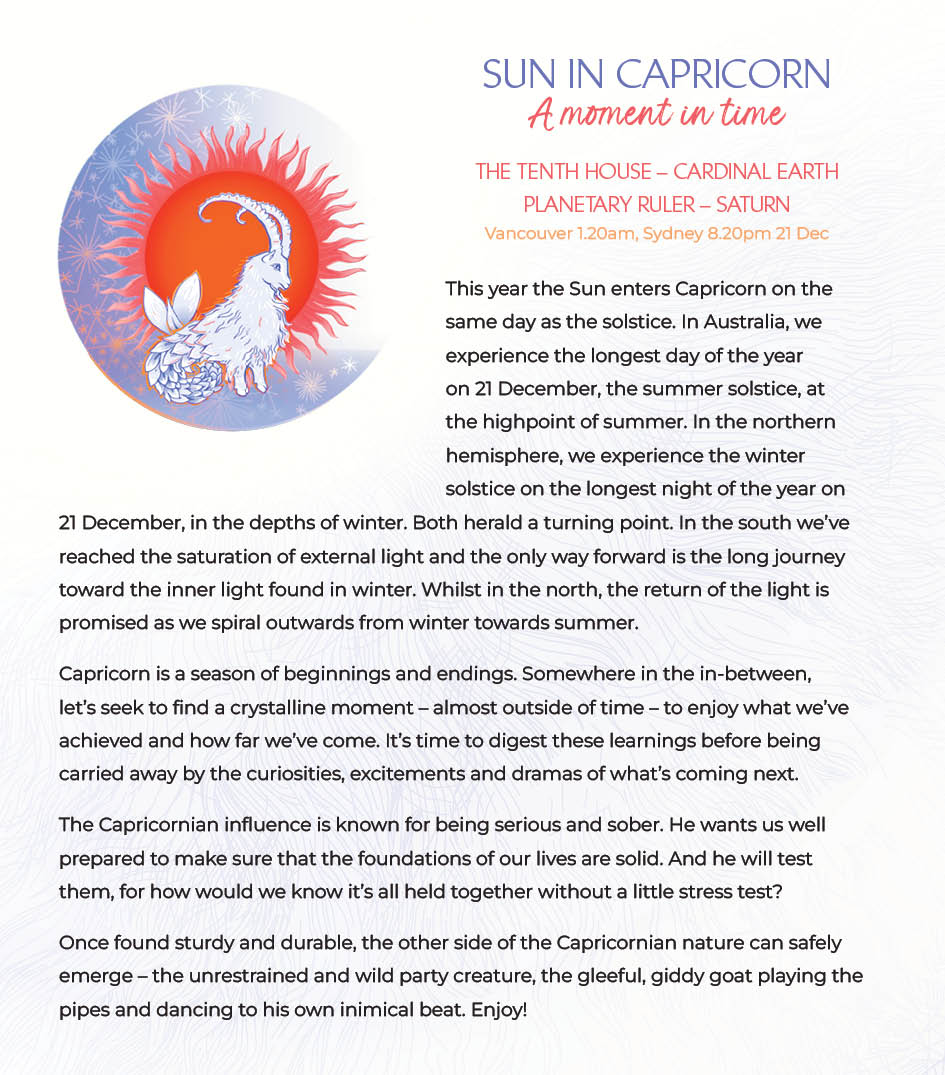 SUN IN CAPRICORN
A moment in time

THE TENTH HOUSE – CARDINAL EARTH
PLANETARY RULER – SATURN
Vancouver 1.20am, Sydney 8.20pm 21 Dec

This year the Sun enters Capricorn on the same day as the solstice. In Australia, we experience the longest day of the year on 21 December, the summer solstice, at the highpoint of summer. In the northern hemisphere, we experience the winter solstice on the longest night of the year on 21 December, in the depths of winter. Both herald a turning point. In the south we've reached the saturation of external light and the only way forward is the long journey toward the inner light found in winter. Whilst in the north, the return of the light is promised as we spiral outwards from winter towards summer.

Capricorn is a season of beginnings and endings. Somewhere in the in-between, let's seek to find a crystalline moment – almost outside of time – to enjoy what we've achieved and how far we've come. It's time to digest these learnings before being carried away by the curiosities, excitements and dramas of what's coming next.

The Capricornian influence is known for being serious and sober. He wants us well prepared to make sure that the foundations of our lives are solid. And he will test them, for how would we know it's all held together without a little stress test?

Once found sturdy and durable, the other side of the Capricornian nature can safely emerge – the unrestrained and wild party creature, the gleeful, giddy goat playing the pipes and dancing to his own inimical beat. Enjoy!